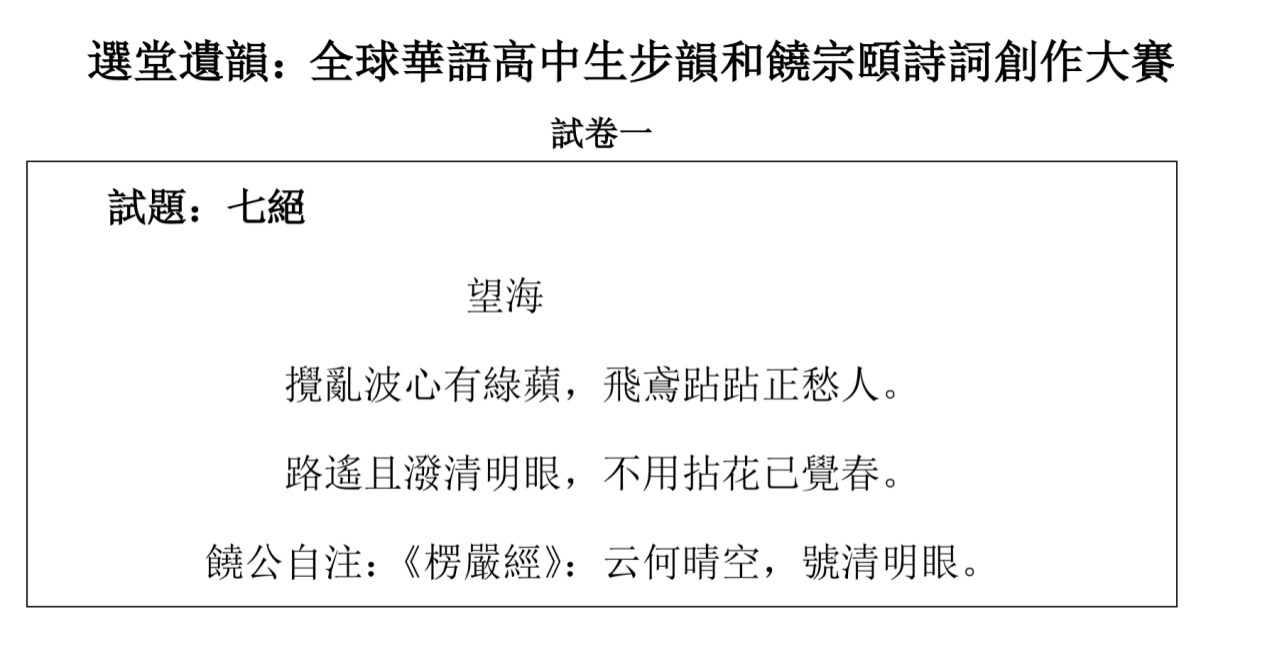 選堂遺韻：全球華語高中生步韻和饒宗頤詩詞創作大賽

試卷一

試題：七絕

望海

攪亂波心有綠蘋，飛鳶跕跕正愁人。

路遙且潑清明眼，不用拈花已覺春。

饒公自注：《楞嚴經》：云何晴空，號清明眼。